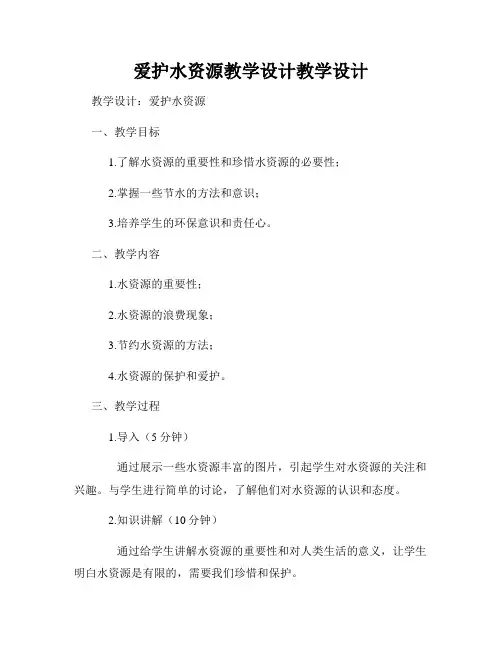 爱护水资源教学设计教学设计

教学设计：爱护水资源

一、教学目标

1.了解水资源的重要性和珍惜水资源的必要性；

2.掌握一些节水的方法和意识；

3.培养学生的环保意识和责任心。

二、教学内容

1.水资源的重要性；

2.水资源的浪费现象；

3.节约水资源的方法；

4.水资源的保护和爱护。

三、教学过程

1.导入（5 分钟）

通过展示一些水资源丰富的图片，引起学生对水资源的关注和兴趣。与学生进行简单的讨论，了解他们对水资源的认识和态度。

2.知识讲解（10 分钟）

通过给学生讲解水资源的重要性和对人类生活的意义，让学生明白水资源是有限的，需要我们珍惜和保护。